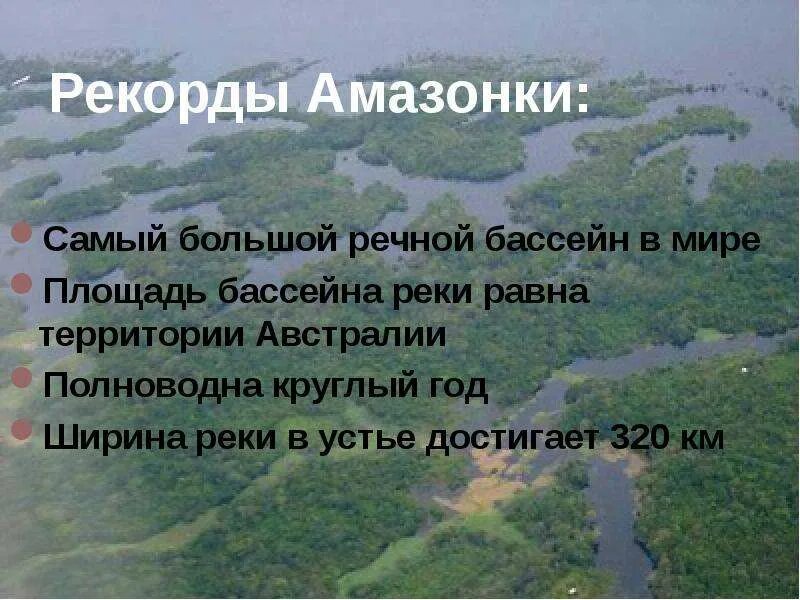 Рекорды Амазонки:

Самый большой речной бассейн в мире

Площадь бассейна реки равна территории Австралии

Полноводна круглый год

Ширина реки в устье достигает 320 км